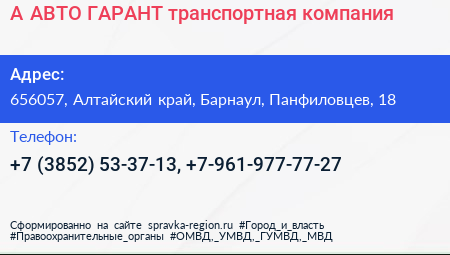 А АВТО ГАРАНТ транспортная компания

Адрес:
656057, Алтайский край, Барнаул, Панфиловцев, 18

Телефон:
+7 (3852) 53-37-13, +7-961-977-77-27

Сформированно на сайте spravka-region.ru #Город_и_власть #Правоохранительные_органы #ОМВД,_УМВД,_ГУМВД,_МВД